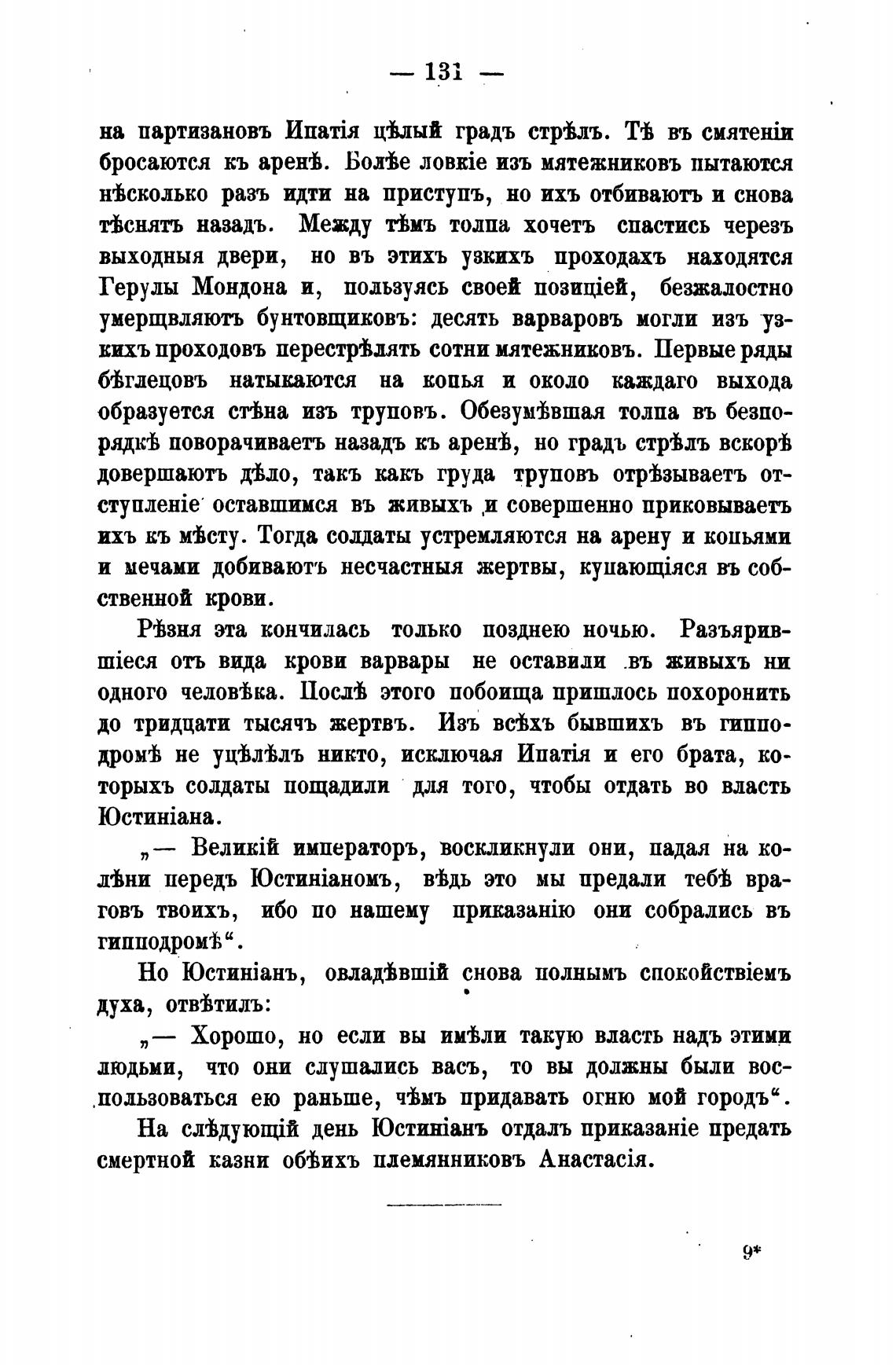 — 131 —

на партизановъ Ипатія цѣлый градъ стрѣлъ. Тѣ въ смятеніи бросаются къ аренѣ. Болѣе ловкіе изъ мятежниковъ пытаются нѣсколько разъ идти на приступъ, но ихъ отбиваютъ и снова тѣснятъ назадъ. Между тѣмъ толпа хочетъ спастись черезъ выходныя двери, но въ этихъ узкихъ проходахъ находятся Герулы Мондона и, пользуясь своей позиціей, безжалостно умерщвляютъ бунтовщиковъ: десять варваровъ могли изъ узкихъ проходовъ перестрѣлять сотни мятежниковъ. Первые ряды бѣглецовъ натыкаются на копья и около каждаго выхода образуется стѣна изъ труповъ. Обезумѣвшая толпа въ безпорядкѣ поворачиваетъ назадъ къ аренѣ, но градъ стрѣлъ вскорѣ довершаютъ дѣло, такъ какъ груда труповъ отрѣзываетъ отступленіе оставшимся въ живыхъ и совершенно приковываетъ ихъ къ мѣсту. Тогда солдаты устремляются на арену и копьями и мечами добиваютъ несчастныя жертвы, купающіяся въ собственной крови.

Рѣзня эта кончилась только позднею ночью. Разъярившіеся отъ вида крови варвары не оставили въ живыхъ ни одного человѣка. Послѣ этого побоища пришлось похоронить до тридцати тысячъ жертвъ. Изъ всѣхъ бывшихъ въ гипподромѣ не уцѣлѣлъ никто, исключая Ипатія и его брата, которыхъ солдаты пощадили для того, чтобы отдать во власть Юстиніана.

„— Великій императоръ, воскликнули они, падая на колѣни передъ Юстиніаномъ, вѣдь это мы предали тебѣ враговъ твоихъ, ибо по нашему приказанію они собрались въ гипподромѣ“.

Но Юстиніанъ, овладѣвшій снова полнымъ спокойствіемъ духа, отвѣтилъ:

„— Хорошо, но если вы имѣли такую власть надъ этими людьми, что они слушались васъ, то вы должны были воспользоваться ею раньше, чѣмъ придавать огню мой городъ“.

На слѣдующій день Юстиніанъ отдалъ приказаніе предать смертной казни обѣихъ племянниковъ Анастасія.

9*